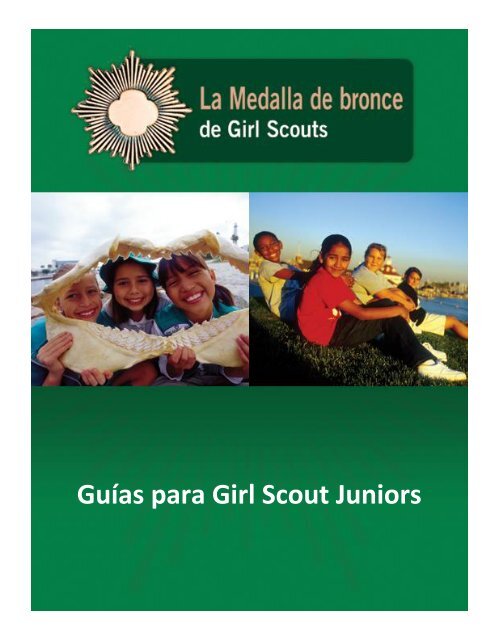 La Medalla de bronce
de Girl Scouts

Guías para Girl Scout Juniors